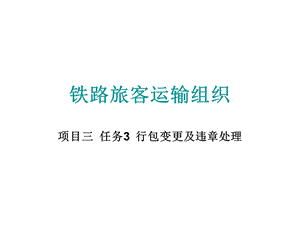 铁路旅客运输组织

项目三 任务3 行包变更及违章处理